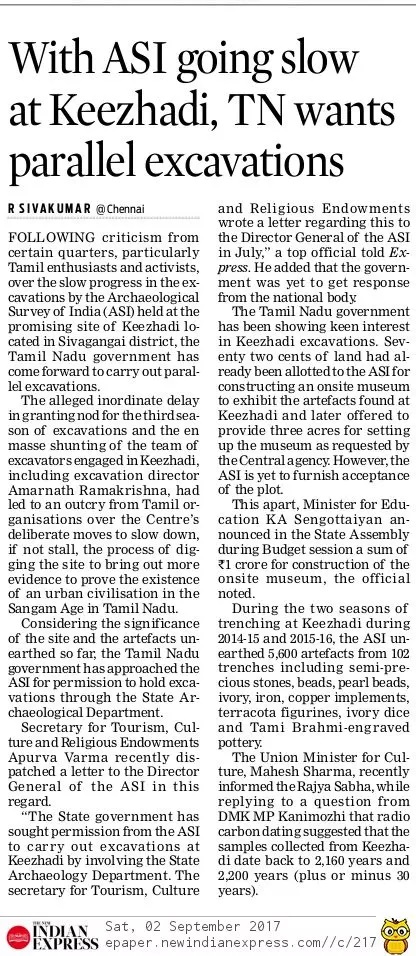 With ASI going slow at Keezhadi, TN wants parallel excavations

R SIVAKUMAR @Chennai

FOLLOWING criticism from certain quarters, particularly Tamil enthusiasts and activists, over the slow progress in the excavations by the Archaeological Survey of India (ASI) held at the promising site of Keezhadi located in Sivagangai district, the Tamil Nadu government has come forward to carry out parallel excavations.

The alleged inordinate delay in granting nod for the third season of excavations and the en masse shunting of the team of excavators engaged in Keezhadi, including excavation director Amarnath Ramakrishna, had led to an outcry from Tamil organisations over the Centre's deliberate moves to slow down, if not stall, the process of digging the site to bring out more evidence to prove the existence of an urban civilisation in the Sangam Age in Tamil Nadu.

Considering the significance of the site and the artefacts unearthed so far, the Tamil Nadu government has approached the ASI for permission to hold excavations through the State Archaeological Department.

Secretary for Tourism, Culture and Religious Endowments Apurva Varma recently dispatched a letter to the Director General of the ASI in this regard.

"The State government has sought permission from the ASI to carry out excavations at Keezhadi by involving the State Archaeology Department. The secretary for Tourism, Culture and Religious Endowments wrote a letter regarding this to the Director General of the ASI in July," a top official told Express. He added that the government was yet to get response from the national body.

The Tamil Nadu government has been showing keen interest in Keezhadi excavations. Seventy two cents of land had already been allotted to the ASI for constructing an onsite museum to exhibit the artefacts found at Keezhadi and later offered to provide three acres for setting up the museum as requested by the Central agency. However, the ASI is yet to furnish acceptance of the plot.

This apart, Minister for Education KA Sengottaiyan announced in the State Assembly during Budget session a sum of ₹1 crore for construction of the onsite museum, the official noted.

During the two seasons of trenching at Keezhadi during 2014-15 and 2015-16, the ASI unearthed 5,600 artefacts from 102 trenches including semi-precious stones, beads, pearl beads, ivory, iron, copper implements, terracota figurines, ivory dice and Tami Brahmi-engraved pottery.

The Union Minister for Culture, Mahesh Sharma, recently informed the Rajya Sabha, while replying to a question from DMK MP Kanimozhi that radio carbon dating suggested that the samples collected from Keezhadi date back to 2,160 years and 2,200 years (plus or minus 30 years).

THE NEW INDIAN EXPRESS Sat, 02 September 2017 epaper.newindianexpress.com//c/217